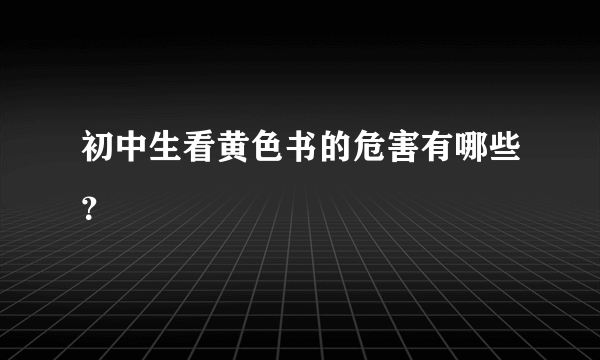 初中生看黄色书的危害有哪些？